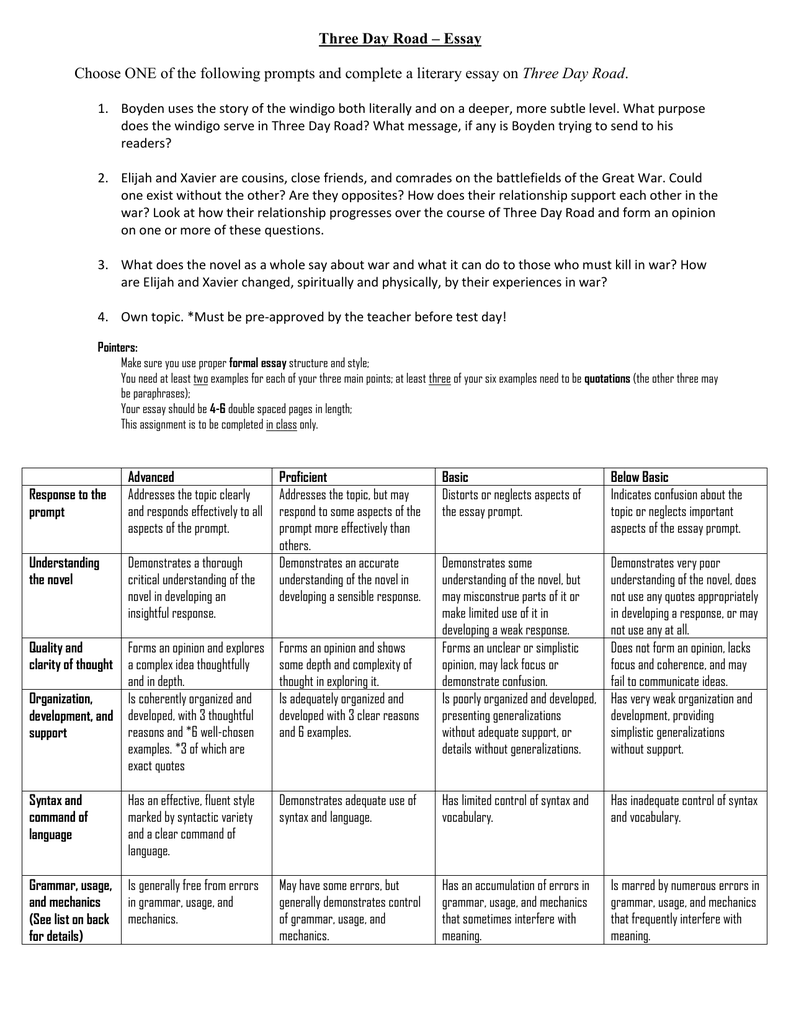 Three Day Road – Essay

Choose ONE of the following prompts and complete a literary essay on Three Day Road.

1. Boyden uses the story of the windigo both literally and on a deeper, more subtle level. What purpose does the windigo serve in Three Day Road? What message, if any is Boyden trying to send to his readers?

2. Elijah and Xavier are cousins, close friends, and comrades on the battlefields of the Great War. Could one exist without the other? Are they opposites? How does their relationship support each other in the war? Look at how their relationship progresses over the course of Three Day Road and form an opinion on one or more of these questions.

3. What does the novel as a whole say about war and what it can do to those who must kill in war? How are Elijah and Xavier changed, spiritually and physically, by their experiences in war?

4. Own topic. *Must be pre-approved by the teacher before test day!

Pointers:
Make sure you use proper formal essay structure and style;
You need at least two examples for each of your three main points; at least three of your six examples need to be quotations (the other three may be paraphrases);
Your essay should be 4-6 double spaced pages in length;
This assignment is to be completed in class only.

| | Advanced | Proficient | Basic | Below Basic |
|---|---|---|---|---|
| Response to the prompt | Addresses the topic clearly and responds effectively to all aspects of the prompt. | Addresses the topic, but may respond to some aspects of the prompt more effectively than others. | Distorts or neglects aspects of the essay prompt. | Indicates confusion about the topic or neglects important aspects of the essay prompt. |
| Understanding the novel | Demonstrates a thorough critical understanding of the novel in developing an insightful response. | Demonstrates an accurate understanding of the novel in developing a sensible response. | Demonstrates some understanding of the novel, but may misconstrue parts of it or make limited use of it in developing a weak response. | Demonstrates very poor understanding of the novel, does not use any quotes appropriately in developing a response, or may not use any at all. |
| Quality and clarity of thought | Forms an opinion and explores a complex idea thoughtfully and in depth. | Forms an opinion and shows some depth and complexity of thought in exploring it. | Forms an unclear or simplistic opinion, may lack focus or demonstrate confusion. | Does not form an opinion, lacks focus and coherence, and may fail to communicate ideas. |
| Organization, development, and support | Is coherently organized and developed, with 3 thoughtful reasons and *6 well-chosen examples. *3 of which are exact quotes | Is adequately organized and developed with 3 clear reasons and 6 examples. | Is poorly organized and developed, presenting generalizations without adequate support, or details without generalizations. | Has very weak organization and development, providing simplistic generalizations without support. |
| Syntax and command of language | Has an effective, fluent style marked by syntactic variety and a clear command of language. | Demonstrates adequate use of syntax and language. | Has limited control of syntax and vocabulary. | Has inadequate control of syntax and vocabulary. |
| Grammar, usage, and mechanics (See list on back for details) | Is generally free from errors in grammar, usage, and mechanics. | May have some errors, but generally demonstrates control of grammar, usage, and mechanics. | Has an accumulation of errors in grammar, usage, and mechanics that sometimes interfere with meaning. | Is marred by numerous errors in grammar, usage, and mechanics that frequently interfere with meaning. |